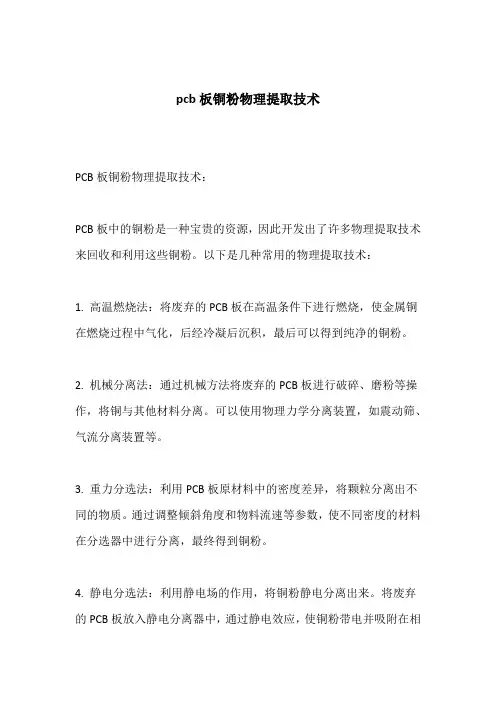 pcb 板铜粉物理提取技术

PCB 板铜粉物理提取技术：

PCB 板中的铜粉是一种宝贵的资源，因此开发出了许多物理提取技术来回收和利用这些铜粉。以下是几种常用的物理提取技术：

1. 高温燃烧法：将废弃的 PCB 板在高温条件下进行燃烧，使金属铜在燃烧过程中气化，后经冷凝后沉积，最后可以得到纯净的铜粉。

2. 机械分离法：通过机械方法将废弃的 PCB 板进行破碎、磨粉等操作，将铜与其他材料分离。可以使用物理力学分离装置，如震动筛、气流分离装置等。

3. 重力分选法：利用 PCB 板原材料中的密度差异，将颗粒分离出不同的物质。通过调整倾斜角度和物料流速等参数，使不同密度的材料在分选器中进行分离，最终得到铜粉。

4. 静电分选法：利用静电场的作用，将铜粉静电分离出来。将废弃的 PCB 板放入静电分离器中，通过静电效应，使铜粉带电并吸附在相